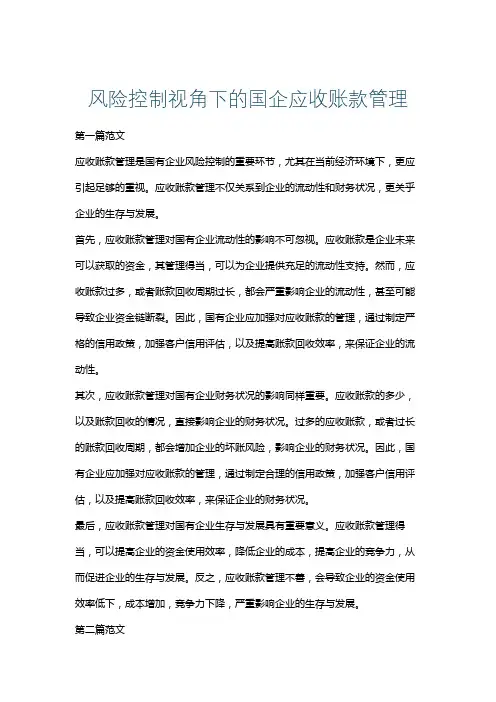 风险控制视角下的国企应收账款管理

第一篇范文

应收账款管理是国有企业风险控制的重要环节，尤其在当前经济环境下，更应引起足够的重视。应收账款管理不仅关系到企业的流动性和财务状况，更关乎企业的生存与发展。

首先，应收账款管理对国有企业流动性的影响不可忽视。应收账款是企业未来可以获取的资金，其管理得当，可以为企业提供充足的流动性支持。然而，应收账款过多，或者账款回收周期过长，都会严重影响企业的流动性，甚至可能导致企业资金链断裂。因此，国有企业应加强对应收账款的管理，通过制定严格的信用政策，加强客户信用评估，以及提高账款回收效率，来保证企业的流动性。

其次，应收账款管理对国有企业财务状况的影响同样重要。应收账款的多少，以及账款回收的情况，直接影响企业的财务状况。过多的应收账款，或者过长的账款回收周期，都会增加企业的坏账风险，影响企业的财务状况。因此，国有企业应加强对应收账款的管理，通过制定合理的信用政策，加强客户信用评估，以及提高账款回收效率，来保证企业的财务状况。

最后，应收账款管理对国有企业生存与发展具有重要意义。应收账款管理得当，可以提高企业的资金使用效率，降低企业的成本，提高企业的竞争力，从而促进企业的生存与发展。反之，应收账款管理不善，会导致企业的资金使用效率低下，成本增加，竞争力下降，严重影响企业的生存与发展。

第二篇范文